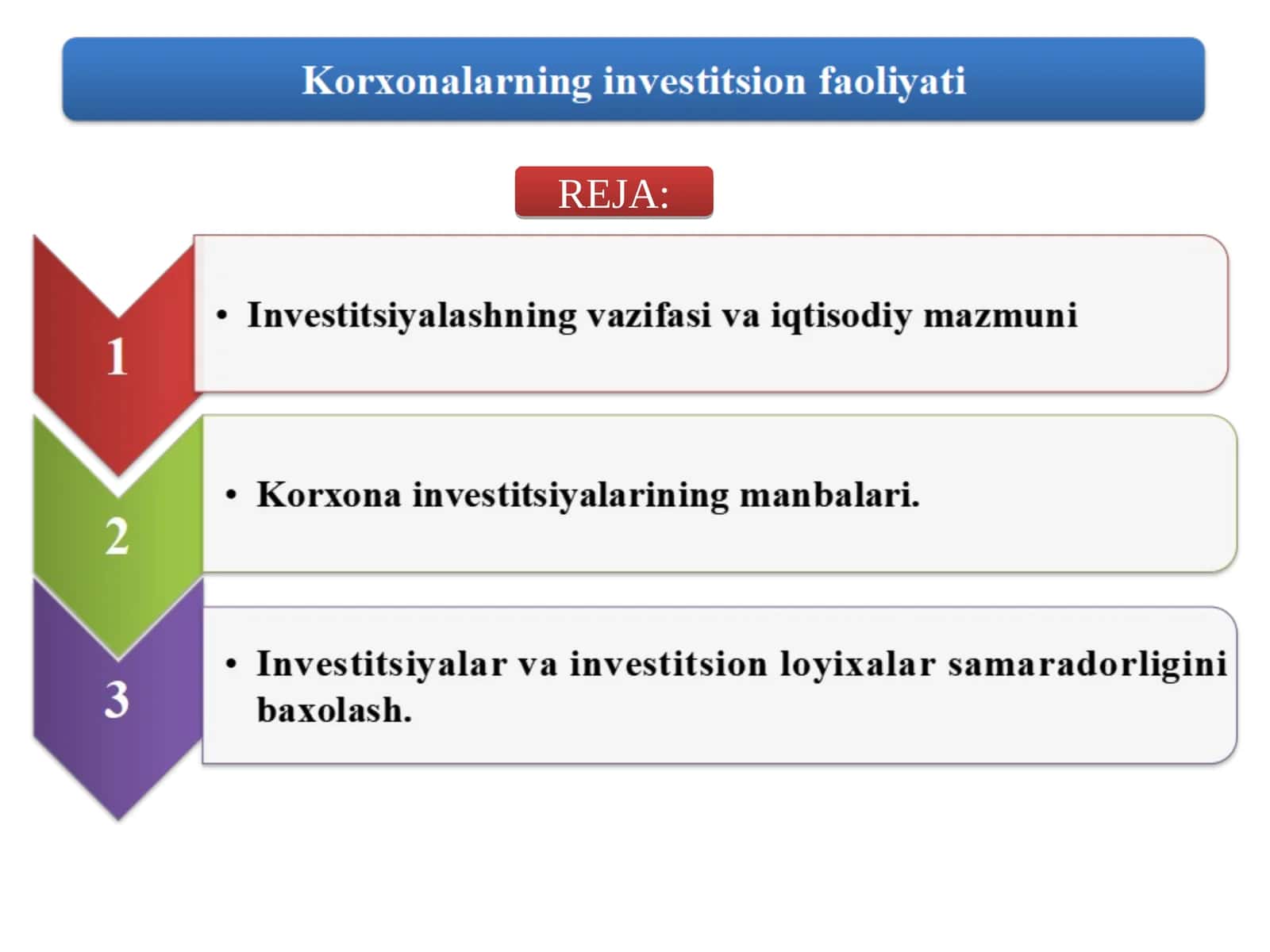 Korxonalarning investitsion faoliyati

REJA:

1

• Investitsiyalashning vazifasi va iqtisodiy mazmuni

2

• Korxona investitsiyalarining manbalari.

3

• Investitsiyalar va investitsion loyixalar samaradorligini baxolash.